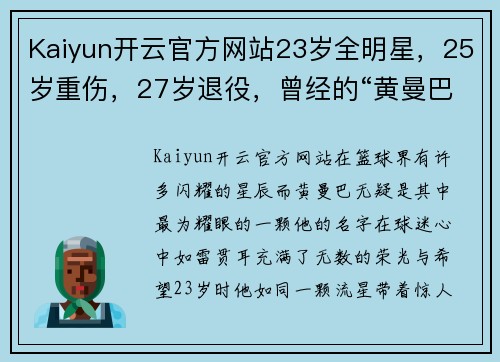 Kaiyun开云官方网站23岁全明星，25岁重伤，27岁退役，曾经的“黄曼巴

Kaiyun开云官方网站在篮球界有许多闪耀的星辰而黄曼巴无疑是其中最为耀眼的一颗他的名字在球迷心中如雷贯耳充满了无数的荣光与希望23岁时他如同一颗流星带着惊人